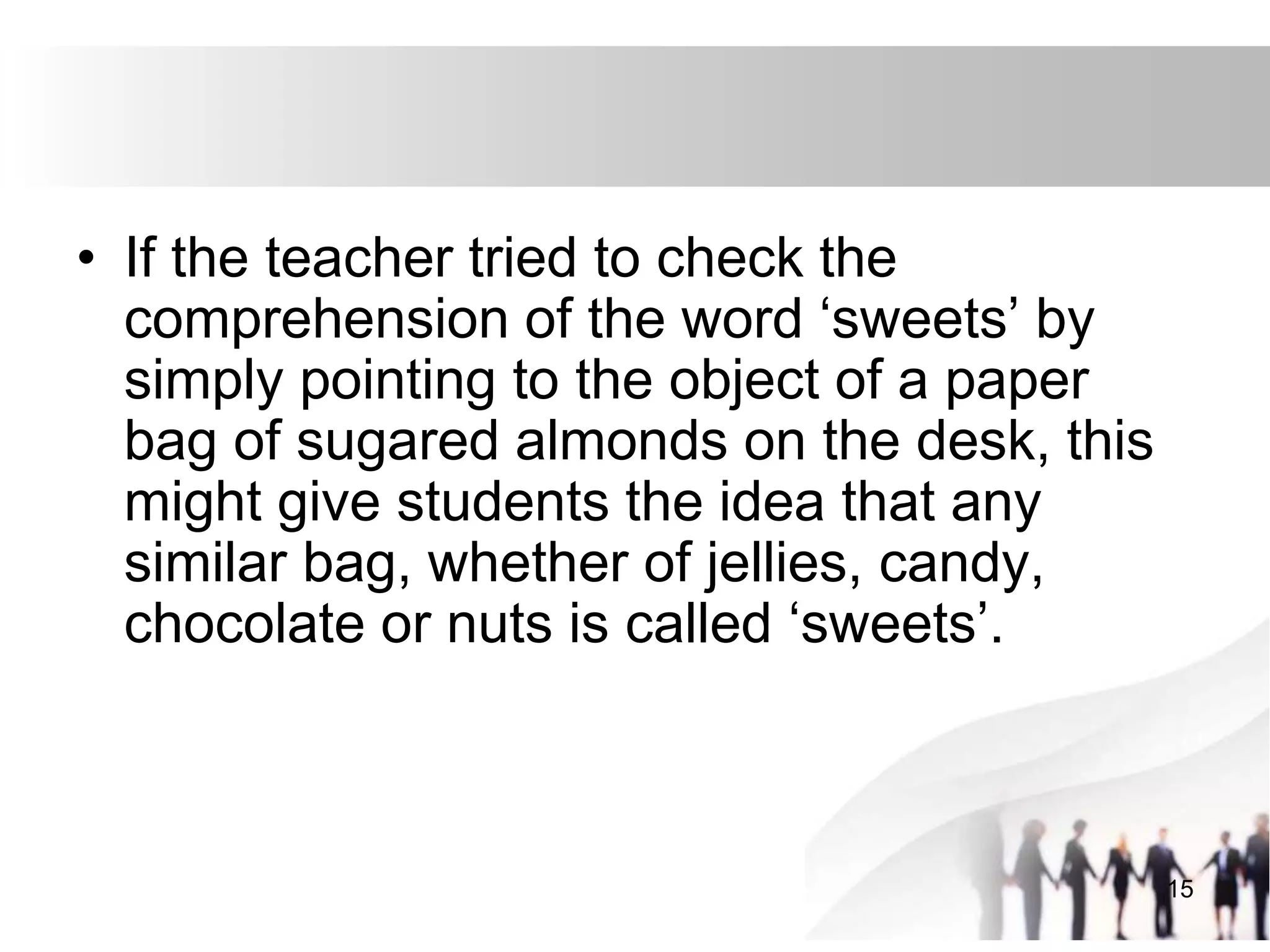 • If the teacher tried to check the comprehension of the word 'sweets' by simply pointing to the object of a paper bag of sugared almonds on the desk, this might give students the idea that any similar bag, whether of jellies, candy, chocolate or nuts is called 'sweets'.

15